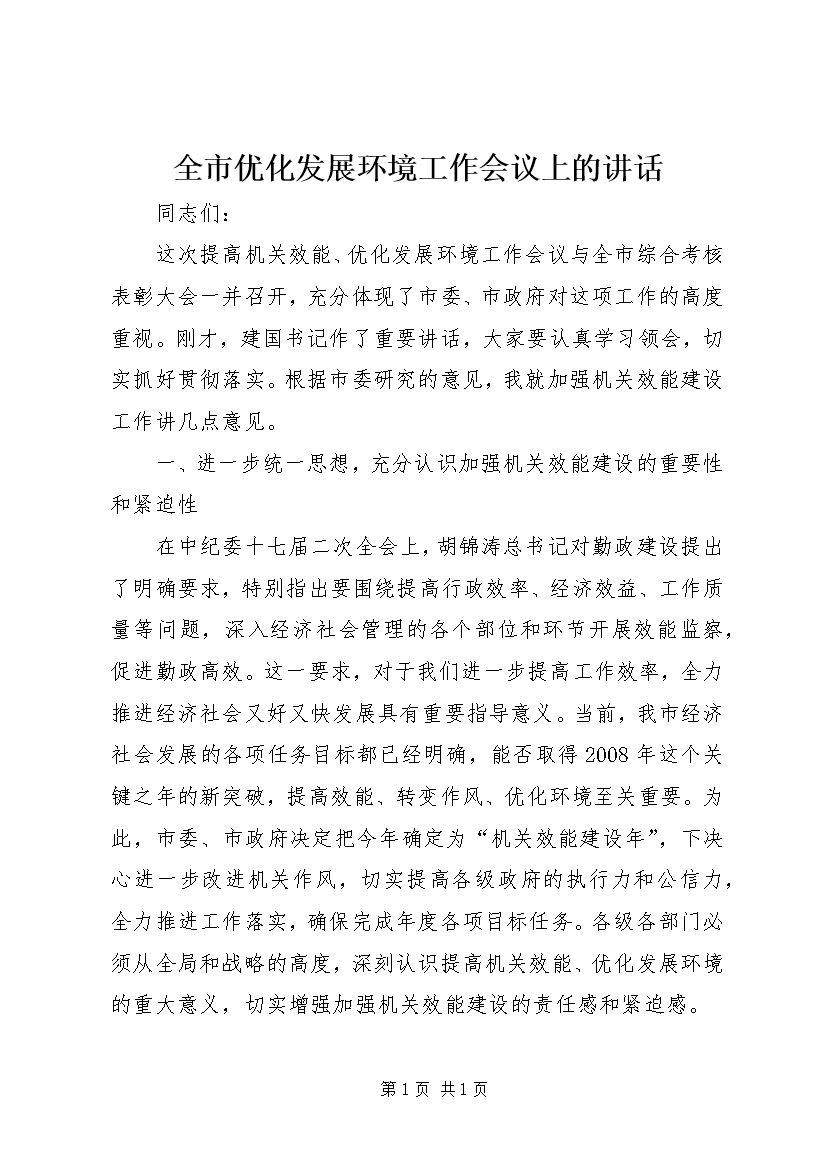 全市优化发展环境工作会议上的讲话

同志们：

这次提高机关效能、优化发展环境工作会议与全市综合考核表彰大会一并召开，充分体现了市委、市政府对这项工作的高度重视。刚才，建国书记作了重要讲话，大家要认真学习领会，切实抓好贯彻落实。根据市委研究的意见，我就加强机关效能建设工作讲几点意见。

一、进一步统一思想，充分认识加强机关效能建设的重要性和紧迫性

在中纪委十七届二次全会上，胡锦涛总书记对勤政建设提出了明确要求，特别指出要围绕提高行政效率、经济效益、工作质量等问题，深入经济社会管理的各个部位和环节开展效能监察，促进勤政高效。这一要求，对于我们进一步提高工作效率，全力推进经济社会又好又快发展具有重要指导意义。当前，我市经济社会发展的各项任务目标都已经明确，能否取得2008年这个关键之年的新突破，提高效能、转变作风、优化环境至关重要。为此，市委、市政府决定把今年确定为“机关效能建设年”，下决心进一步改进机关作风，切实提高各级政府的执行力和公信力，全力推进工作落实，确保完成年度各项目标任务。各级各部门必须从全局和战略的高度，深刻认识提高机关效能、优化发展环境的重大意义，切实增强加强机关效能建设的责任感和紧迫感。

第1页 共1页